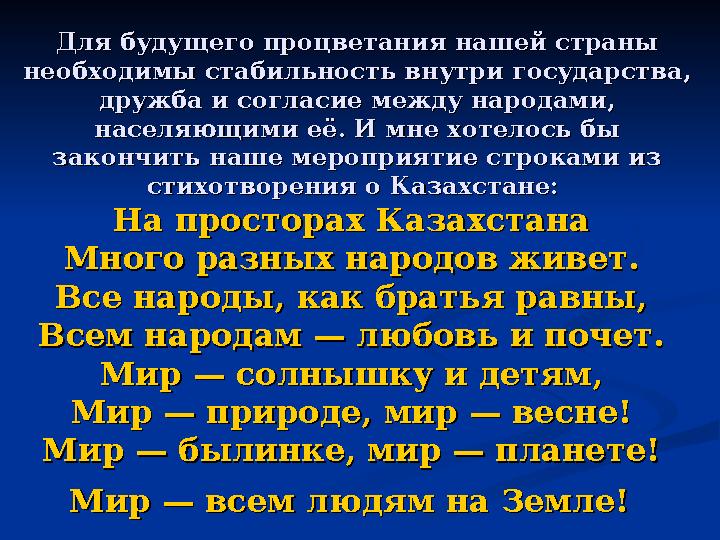 Для будущего процветания нашей страны необходимы стабильность внутри государства, дружба и согласие между народами, населяющими её. И мне хотелось бы закончить наше мероприятие строками из стихотворения о Казахстане:

На просторах Казахстана
Много разных народов живет.
Все народы, как братья равны,
Всем народам — любовь и почет.
Мир — солнышку и детям,
Мир — природе, мир — весне!
Мир — былинке, мир — планете!

Мир — всем людям на Земле!